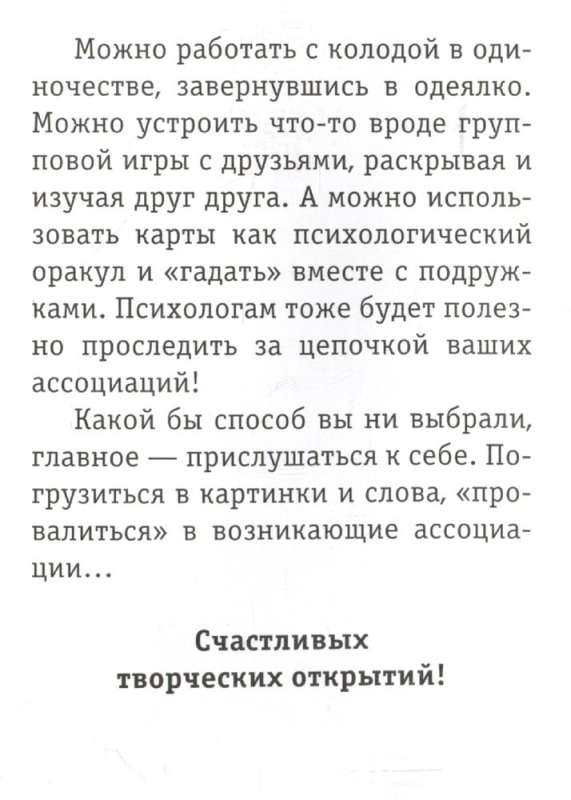 Можно работать с колодой в одиночестве, завернувшись в одеялко. Можно устроить что-то вроде групповой игры с друзьями, раскрывая и изучая друг друга. А можно использовать карты как психологический оракул и «гадать» вместе с подружками. Психологам тоже будет полезно проследить за цепочкой ваших ассоциаций!

Какой бы способ вы ни выбрали, главное — прислушаться к себе. Погрузиться в картинки и слова, «провалиться» в возникающие ассоциации...

Счастливых творческих открытий!